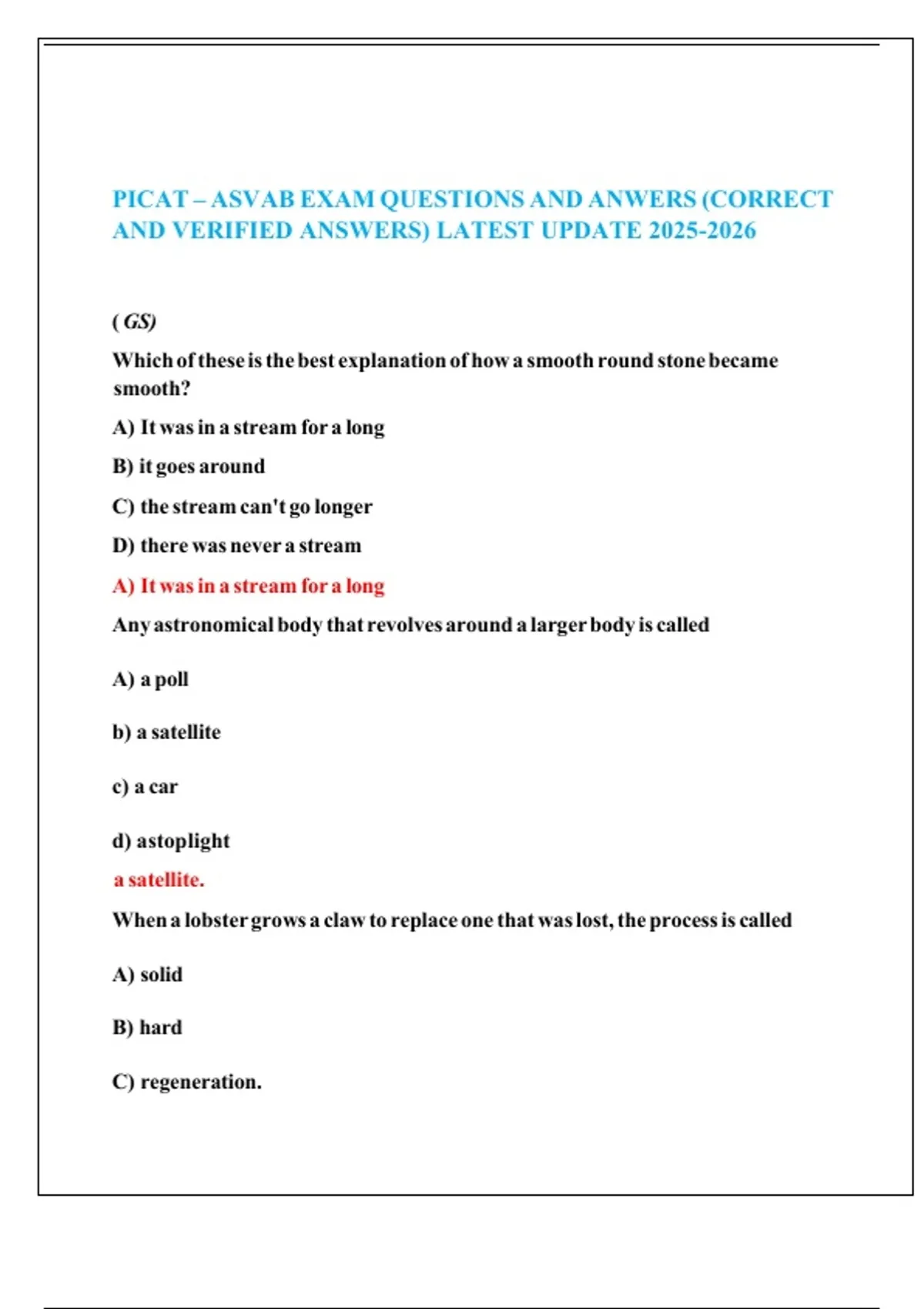 PICAT – ASVAB EXAM QUESTIONS AND ANWERS (CORRECT AND VERIFIED ANSWERS) LATEST UPDATE 2025-2026

( GS)

Which of these is the best explanation of how a smooth round stone became smooth?

A) It was in a stream for a long

B) it goes around

C) the stream can't go longer

D) there was never a stream

A) It was in a stream for a long

Any astronomical body that revolves around a larger body is called

A) a poll

b) a satellite

c) a car

d) astoplight

a satellite.

When a lobster grows a claw to replace one that was lost, the process is called

A) solid

B) hard

C) regeneration.